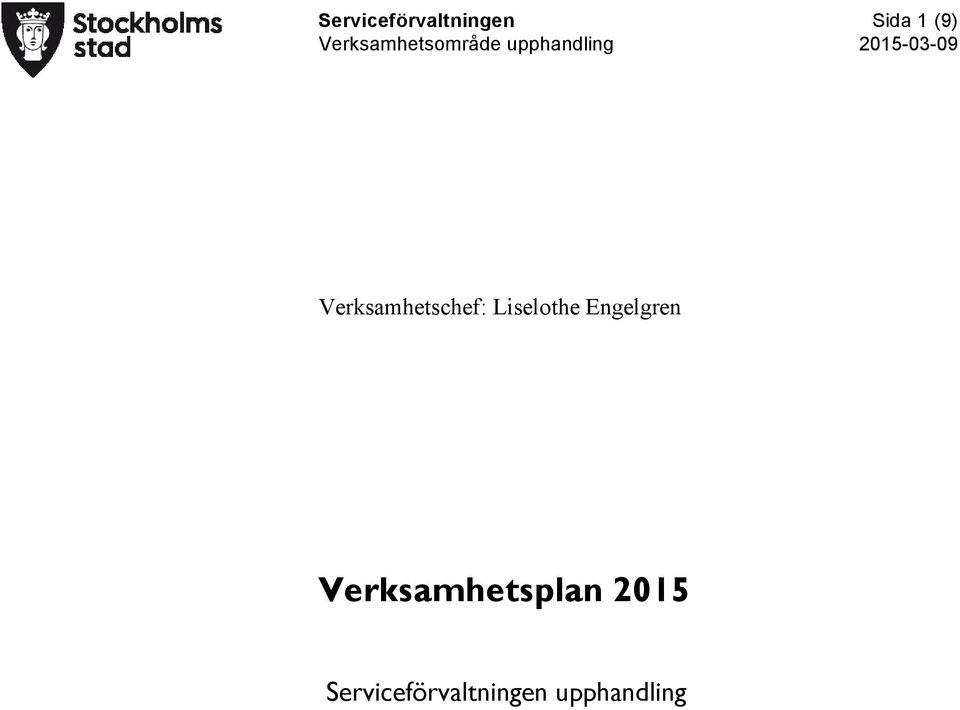 Stockholms stad

Serviceförvaltningen
Verksamhetsområde upphandling

Sida 1 (9)
2015-03-09

Verksamhetschef: Liselothe Engelgren

Verksamhetsplan 2015

Serviceförvaltningen upphandling